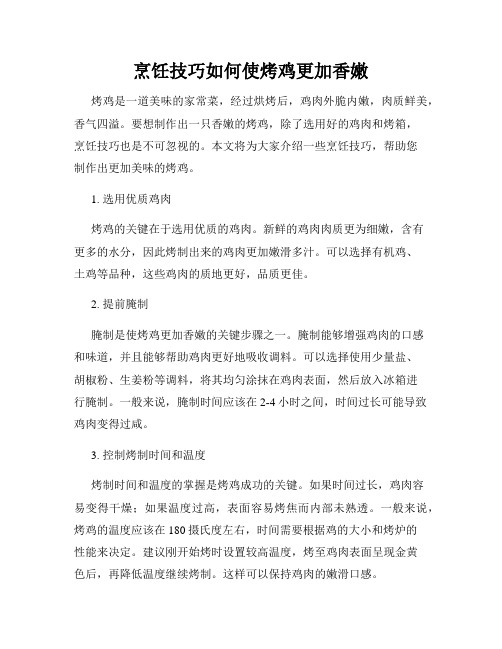 烹饪技巧如何使烤鸡更加香嫩

烤鸡是一道美味的家常菜，经过烘烤后，鸡肉外脆内嫩，肉质鲜美，香气四溢。要想制作出一只香嫩的烤鸡，除了选用好的鸡肉和烤箱，烹饪技巧也是不可忽视的。本文将为大家介绍一些烹饪技巧，帮助您制作出更加美味的烤鸡。

1. 选用优质鸡肉

烤鸡的关键在于选用优质的鸡肉。新鲜的鸡肉肉质更为细嫩，含有更多的水分，因此烤制出来的鸡肉更加嫩滑多汁。可以选择有机鸡、土鸡等品种，这些鸡肉的质地更好，品质更佳。

2. 提前腌制

腌制是使烤鸡更加香嫩的关键步骤之一。腌制能够增强鸡肉的口感和味道，并且能够帮助鸡肉更好地吸收调料。可以选择使用少量盐、胡椒粉、生姜粉等调料，将其均匀涂抹在鸡肉表面，然后放入冰箱进行腌制。一般来说，腌制时间应该在 2-4 小时之间，时间过长可能导致鸡肉变得过咸。

3. 控制烤制时间和温度

烤制时间和温度的掌握是烤鸡成功的关键。如果时间过长，鸡肉容易变得干燥；如果温度过高，表面容易烤焦而内部未熟透。一般来说，烤鸡的温度应该在 180 摄氏度左右，时间需要根据鸡的大小和烤炉的性能来决定。建议刚开始烤时设置较高温度，烤至鸡肉表面呈现金黄色后，再降低温度继续烤制。这样可以保持鸡肉的嫩滑口感。